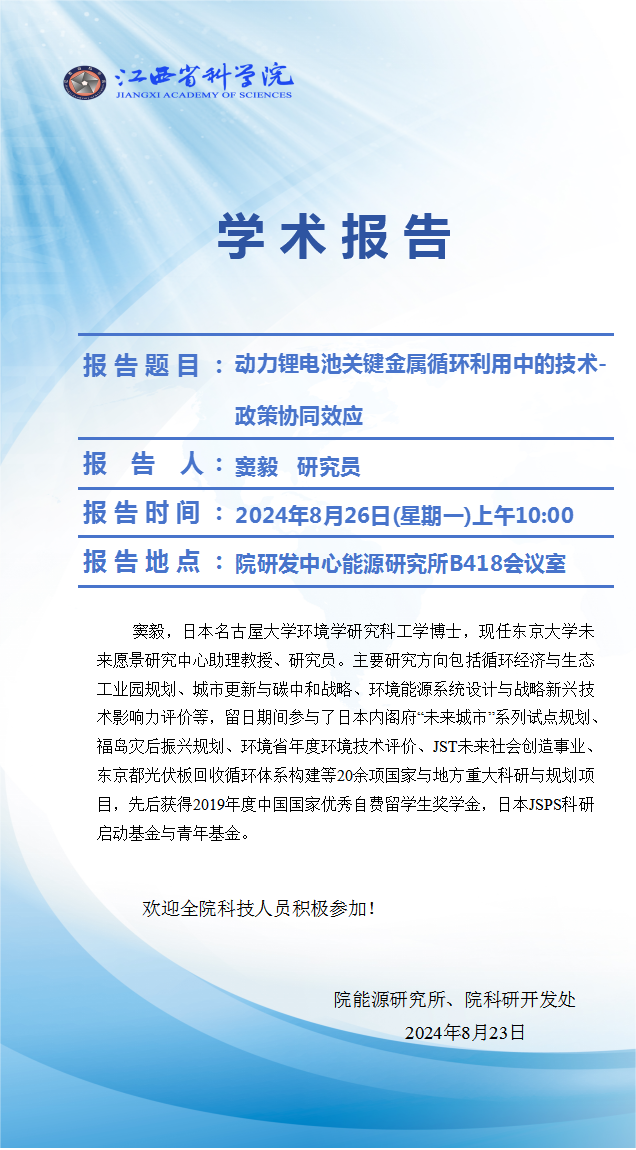 江西省科学院
JIANGXI ACADEMY OF SCIENCES

学术报告

报告题目：动力锂电池关键金属循环利用中的技术-政策协同效应

报告人：窦毅 研究员

报告时间：2024年8月26日(星期一)上午10:00

报告地点：院研发中心能源研究所B418会议室

窦毅，日本名古屋大学环境学研究科工学博士，现任东京大学未来愿景研究中心助理教授、研究员。主要研究方向包括循环经济与生态工业园规划、城市更新与碳中和战略、环境能源系统设计与战略新兴技术影响力评价等，留日期间参与了日本内阁府“未来城市”系列试点规划、福岛灾后振兴规划、环境省年度环境技术评价、JST未来社会创造事业、东京都光伏板回收循环体系构建等20余项国家与地方重大科研与规划项目，先后获得2019年度中国国家优秀自费留学生奖学金，日本JSPS科研启动基金与青年基金。

欢迎全院科技人员积极参加！

院能源研究所、院科研开发处
2024年8月23日